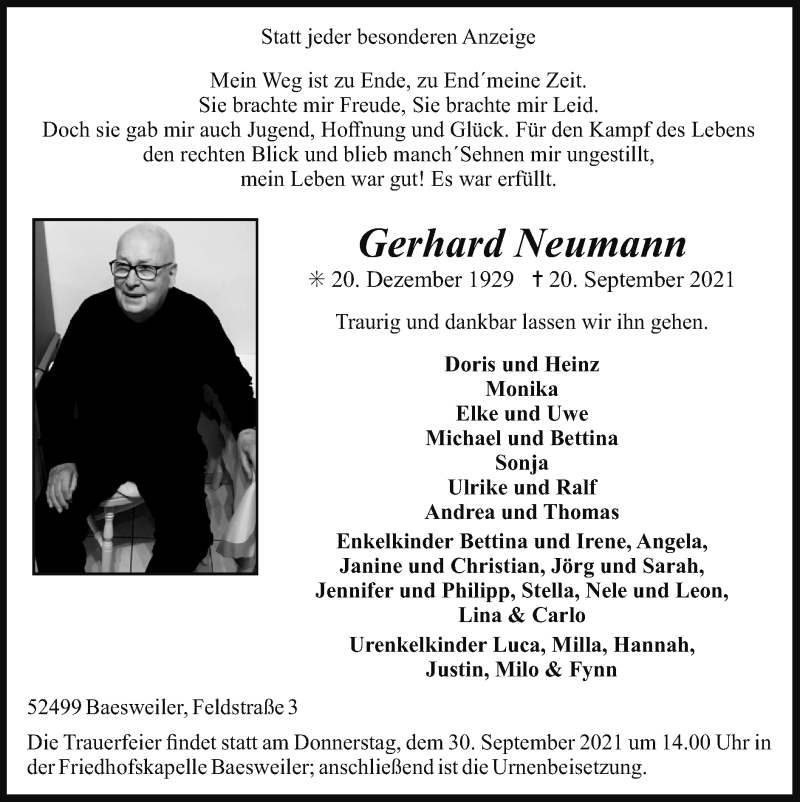 Statt jeder besonderen Anzeige

Mein Weg ist zu Ende, zu End´meine Zeit.
Sie brachte mir Freude, Sie brachte mir Leid.
Doch sie gab mir auch Jugend, Hoffnung und Glück. Für den Kampf des Lebens den rechten Blick und blieb manch´Sehnen mir ungestillt, mein Leben war gut! Es war erfüllt.

Gerhard Neumann

✳ 20. Dezember 1929 † 20. September 2021

Traurig und dankbar lassen wir ihn gehen.

Doris und Heinz
Monika
Elke und Uwe
Michael und Bettina
Sonja
Ulrike und Ralf
Andrea und Thomas
Enkelkinder Bettina und Irene, Angela, Janine und Christian, Jörg und Sarah, Jennifer und Philipp, Stella, Nele und Leon, Lina & Carlo
Urenkelkinder Luca, Milla, Hannah, Justin, Milo & Fynn

52499 Baesweiler, Feldstraße 3

Die Trauerfeier findet statt am Donnerstag, dem 30. September 2021 um 14.00 Uhr in der Friedhofskapelle Baesweiler; anschließend ist die Urnenbeisetzung.